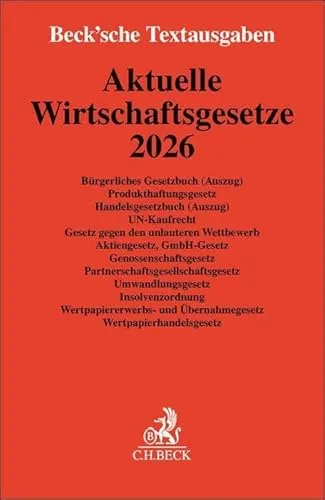 Beck'sche Textausgaben

Aktuelle Wirtschaftsgesetze 2026

Bürgerliches Gesetzbuch (Auszug)
Produkthaftungsgesetz
Handelsgesetzbuch (Auszug)
UN-Kaufrecht
Gesetz gegen den unlauteren Wettbewerb
Aktiengesetz, GmbH-Gesetz
Genossenschaftsgesetz
Partnerschaftsgesellschaftsgesetz
Umwandlungsgesetz
Insolvenzordnung
Wertpapiererwerbs- und Übernahmegesetz
Wertpapierhandelsgesetz

B
C.H.BECK